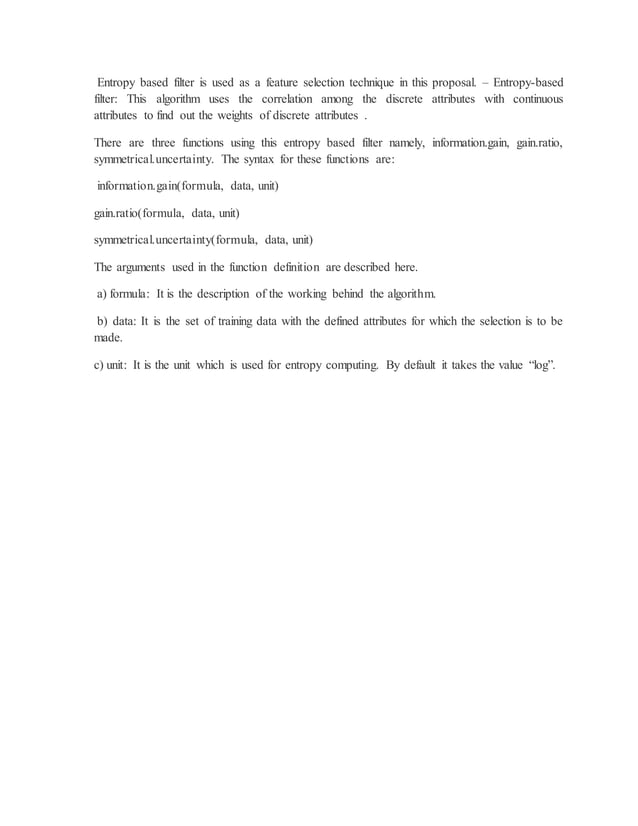 Entropy based filter is used as a feature selection technique in this proposal. – Entropy-based filter: This algorithm uses the correlation among the discrete attributes with continuous attributes to find out the weights of discrete attributes .

There are three functions using this entropy based filter namely, information.gain, gain.ratio, symmetrical.uncertainty. The syntax for these functions are:

information.gain(formula, data, unit)

gain.ratio(formula, data, unit)

symmetrical.uncertainty(formula, data, unit)

The arguments used in the function definition are described here.

a) formula: It is the description of the working behind the algorithm.

b) data: It is the set of training data with the defined attributes for which the selection is to be made.

c) unit: It is the unit which is used for entropy computing. By default it takes the value "log".